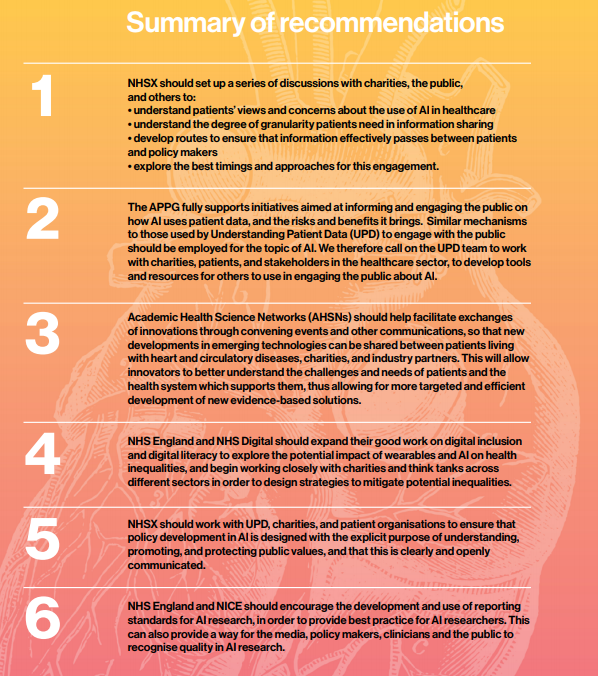 Summary of recommendations

1

NHSX should set up a series of discussions with charities, the public, and others to:
• understand patients' views and concerns about the use of AI in healthcare
• understand the degree of granularity patients need in information sharing
• develop routes to ensure that information effectively passes between patients and policy makers
• explore the best timings and approaches for this engagement.

2

The APPG fully supports initiatives aimed at informing and engaging the public on how AI uses patient data, and the risks and benefits it brings. Similar mechanisms to those used by Understanding Patient Data (UPD) to engage with the public should be employed for the topic of AI. We therefore call on the UPD team to work with charities, patients, and stakeholders in the healthcare sector, to develop tools and resources for others to use in engaging the public about AI.

3

Academic Health Science Networks (AHSNs) should help facilitate exchanges of innovations through convening events and other communications, so that new developments in emerging technologies can be shared between patients living with heart and circulatory diseases, charities, and industry partners. This will allow innovators to better understand the challenges and needs of patients and the health system which supports them, thus allowing for more targeted and efficient development of new evidence-based solutions.

4

NHS England and NHS Digital should expand their good work on digital inclusion and digital literacy to explore the potential impact of wearables and AI on health inequalities, and begin working closely with charities and think tanks across different sectors in order to design strategies to mitigate potential inequalities.

5

NHSX should work with UPD, charities, and patient organisations to ensure that policy development in AI is designed with the explicit purpose of understanding, promoting, and protecting public values, and that this is clearly and openly communicated.

6

NHS England and NICE should encourage the development and use of reporting standards for AI research, in order to provide best practice for AI researchers. This can also provide a way for the media, policy makers, clinicians and the public to recognise quality in AI research.